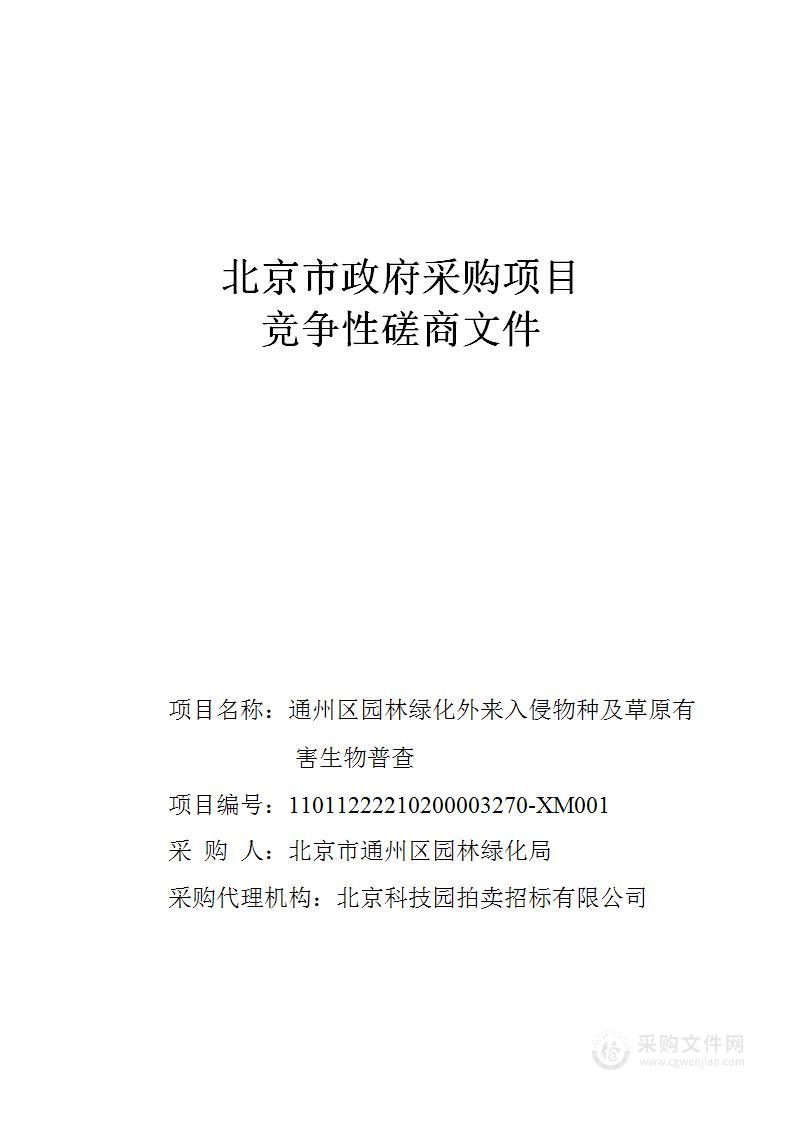 北京市政府采购项目
竞争性磋商文件

项目名称：通州区园林绿化外来入侵物种及草原有害生物普查

项目编号：11011222210200003270-XM001

采 购 人：北京市通州区园林绿化局

采购代理机构：北京科技园拍卖招标有限公司

采购文件网
www.cgwenjian.com